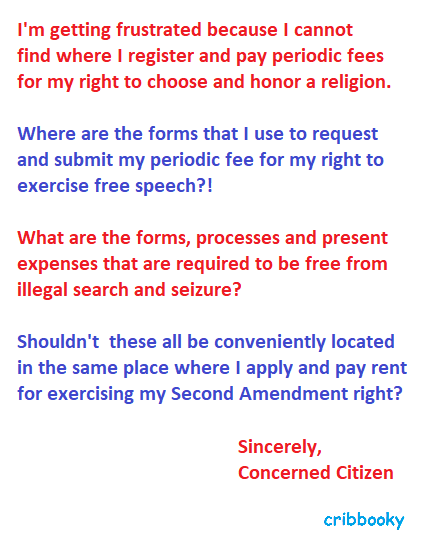 I'm getting frustrated because I cannot find where I register and pay periodic fees for my right to choose and honor a religion.

Where are the forms that I use to request and submit my periodic fee for my right to exercise free speech?!

What are the forms, processes and present expenses that are required to be free from illegal search and seizure?

Shouldn't these all be conveniently located in the same place where I apply and pay rent for exercising my Second Amendment right?

Sincerely,
Concerned Citizen

cribbooky